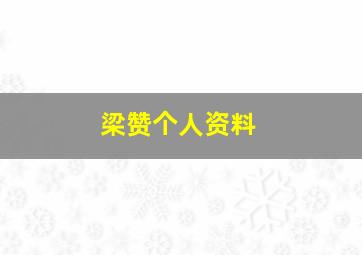 梁赞个人资料